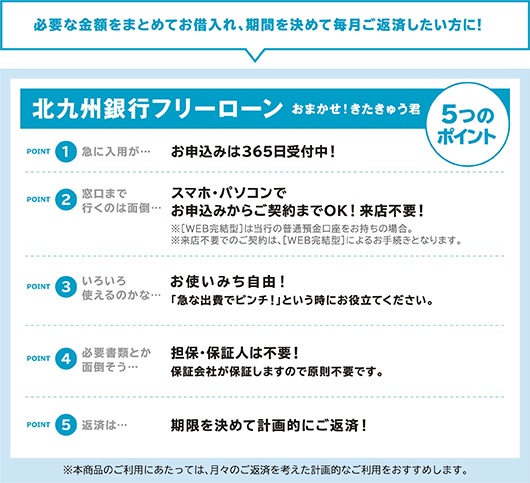 必要な金額をまとめてお借入れ、期間を決めて毎月ご返済したい方に!

北九州銀行フリーローン おまかせ!きたきゅう君

5つのポイント

POINT 1 急に入用が…

お申込みは365日受付中!

POINT 2 窓口まで行くのは面倒…

スマホ・パソコンでお申込みからご契約までOK!来店不要!

※[WEB完結型]は当行の普通預金口座をお持ちの場合。
※来店不要でのご契約は、[WEB完結型]によるお手続きとなります。

POINT 3 いろいろ使えるのかな…

お使いみち自由!

「急な出費でピンチ!」という時にお役立てください。

POINT 4 必要書類とか面倒そう…

担保・保証人は不要!

保証会社が保証しますので原則不要です。

POINT 5 返済は…

期限を決めて計画的にご返済!

※本商品のご利用にあたっては、月々のご返済を考えた計画的なご利用をおすすめします。